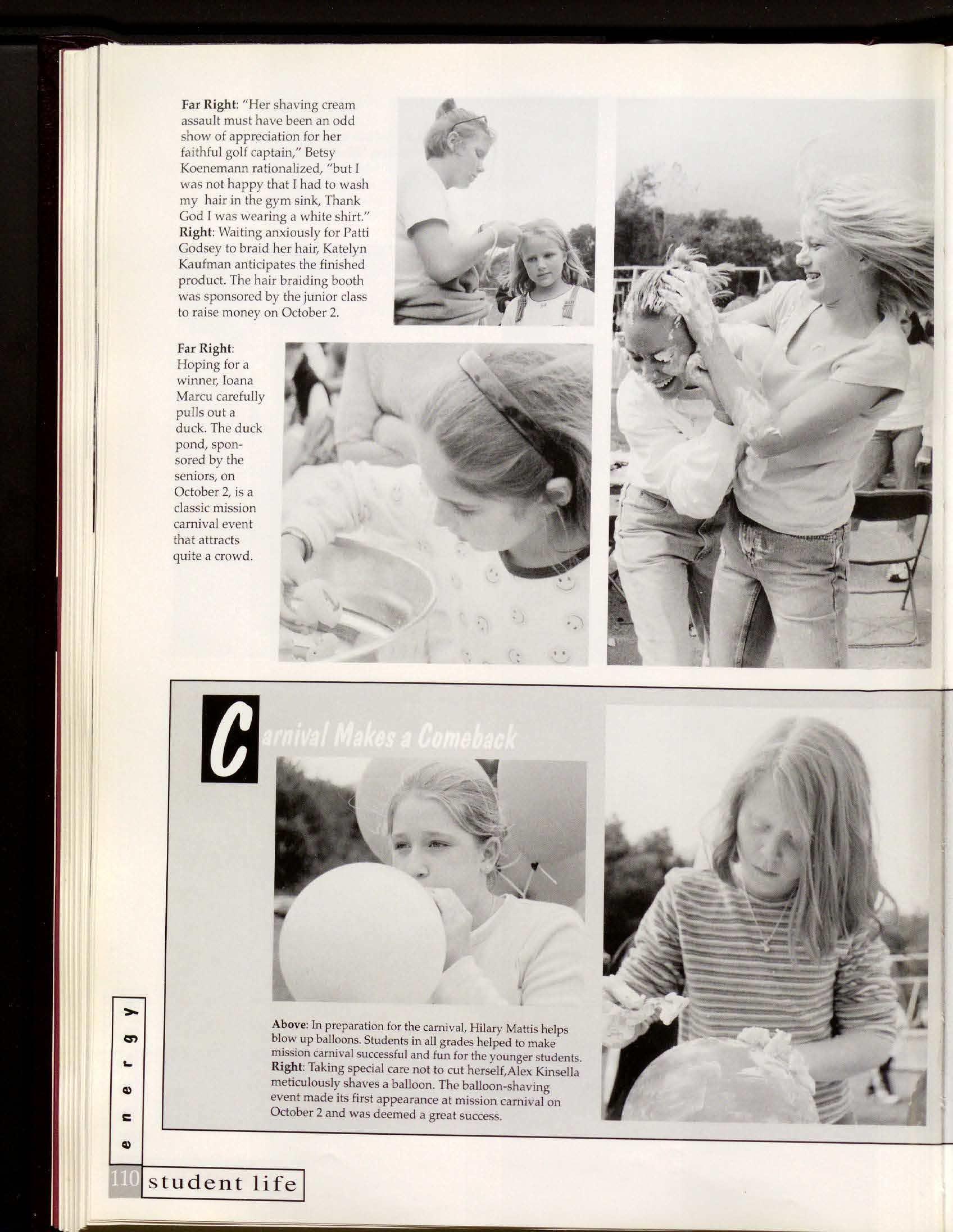 Far Right: "Her shaving cream assault must have been an odd show of appreciation for her faithful golf captain," Betsy Koenemann rationalized, "but I was not happy that I had to wash my hair in the gym sink, Thank God I was wearing a white shirt."
Right: Waiting anxiously for Patti Godsey to braid her hair, Katelyn Kaufman anticipates the finished product. The hair braiding booth was sponsored by the junior class to raise money on October 2.

Far Right: Hoping for a winner, Ioana Marcu carefully pulls out a duck. The duck pond, sponsored by the seniors, on October 2, is a classic mission carnival event that attracts quite a crowd.

Carnival Makes a Comeback

Above: In preparation for the carnival, Hilary Mattis helps blow up balloons. Students in all grades helped to make mission carnival successful and fun for the younger students.
Right: Taking special care not to cut herself, Alex Kinsella meticulously shaves a balloon. The balloon-shaving event made its first appearance at mission carnival on October 2 and was deemed a great success.

energy

110 student life